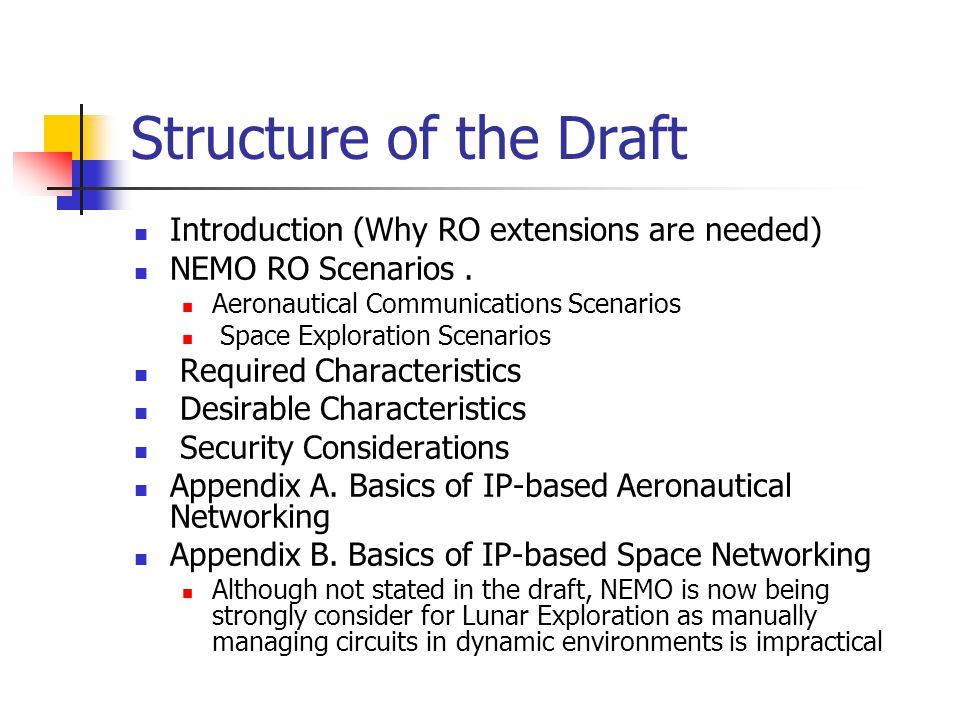 Structure of the Draft

- Introduction (Why RO extensions are needed)
- NEMO RO Scenarios .
  - Aeronautical Communications Scenarios
  - Space Exploration Scenarios
- Required Characteristics
- Desirable Characteristics
- Security Considerations
- Appendix A. Basics of IP-based Aeronautical Networking
- Appendix B. Basics of IP-based Space Networking
  - Although not stated in the draft, NEMO is now being strongly consider for Lunar Exploration as manually managing circuits in dynamic environments is impractical